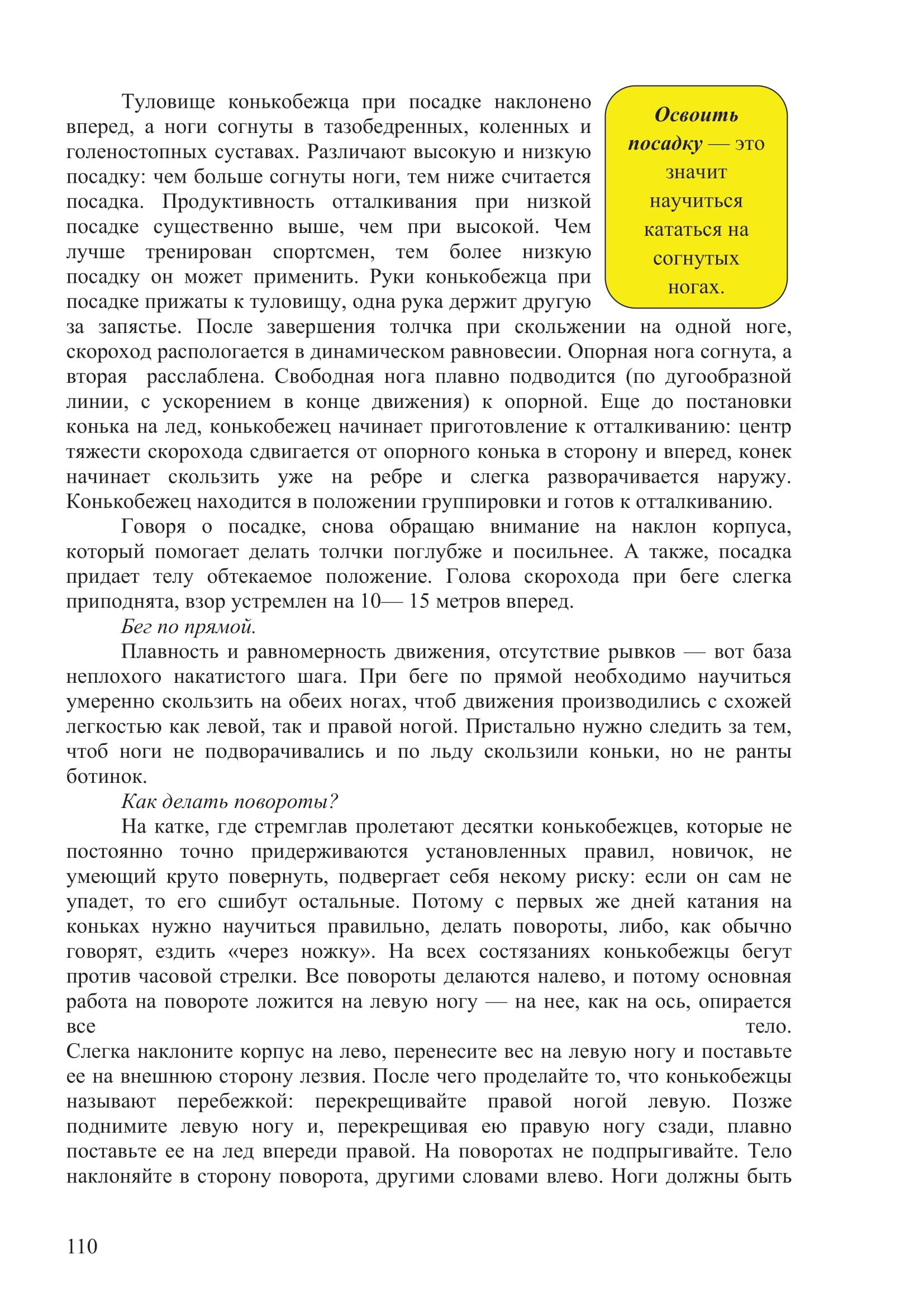 Туловище конькобежца при посадке наклонено вперед, а ноги согнуты в тазобедренных, коленных и голеностопных суставах. Различают высокую и низкую посадку: чем больше согнуты ноги, тем ниже считается посадка. Продуктивность отталкивания при низкой посадке существенно выше, чем при высокой. Чем лучше тренирован спортсмен, тем более низкую посадку он может применить. Руки конькобежца при посадке прижаты к туловищу, одна рука держит другую за запястье. После завершения толчка при скольжении на одной ноге, скороход распологается в динамическом равновесии. Опорная нога согнута, а вторая расслаблена. Свободная нога плавно подводится (по дугообразной линии, с ускорением в конце движения) к опорной. Еще до постановки конька на лед, конькобежец начинает приготовление к отталкиванию: центр тяжести скорохода сдвигается от опорного конька в сторону и вперед, конек начинает скользить уже на ребре и слегка разворачивается наружу. Конькобежец находится в положении группировки и готов к отталкиванию.

Освоить посадку — это значит научиться кататься на согнутых ногах.

Говоря о посадке, снова обращаю внимание на наклон корпуса, который помогает делать толчки поглубже и посильнее. А также, посадка придает телу обтекаемое положение. Голова скорохода при беге слегка приподнята, взор устремлен на 10— 15 метров вперед.

Бег по прямой.

Плавность и равномерность движения, отсутствие рывков — вот база неплохого накатистого шага. При беге по прямой необходимо научиться умеренно скользить на обеих ногах, чтоб движения производились с схожей легкостью как левой, так и правой ногой. Пристально нужно следить за тем, чтоб ноги не подворачивались и по льду скользили коньки, но не ранты ботинок.

Как делать повороты?

На катке, где стремглав пролетают десятки конькобежцев, которые не постоянно точно придерживаются установленных правил, новичок, не умеющий круто повернуть, подвергает себя некому риску: если он сам не упадет, то его сшибут остальные. Потому с первых же дней катания на коньках нужно научиться правильно, делать повороты, либо, как обычно говорят, ездить «через ножку». На всех состязаниях конькобежцы бегут против часовой стрелки. Все повороты делаются налево, и потому основная работа на повороте ложится на левую ногу — на нее, как на ось, опирается все тело.
Слегка наклоните корпус на лево, перенесите вес на левую ногу и поставьте ее на внешнюю сторону лезвия. После чего проделайте то, что конькобежцы называют перебежкой: перекрещивайте правой ногой левую. Позже поднимите левую ногу и, перекрещивая ею правую ногу сзади, плавно поставьте ее на лед впереди правой. На поворотах не подпрыгивайте. Тело наклоняйте в сторону поворота, другими словами влево. Ноги должны быть

110